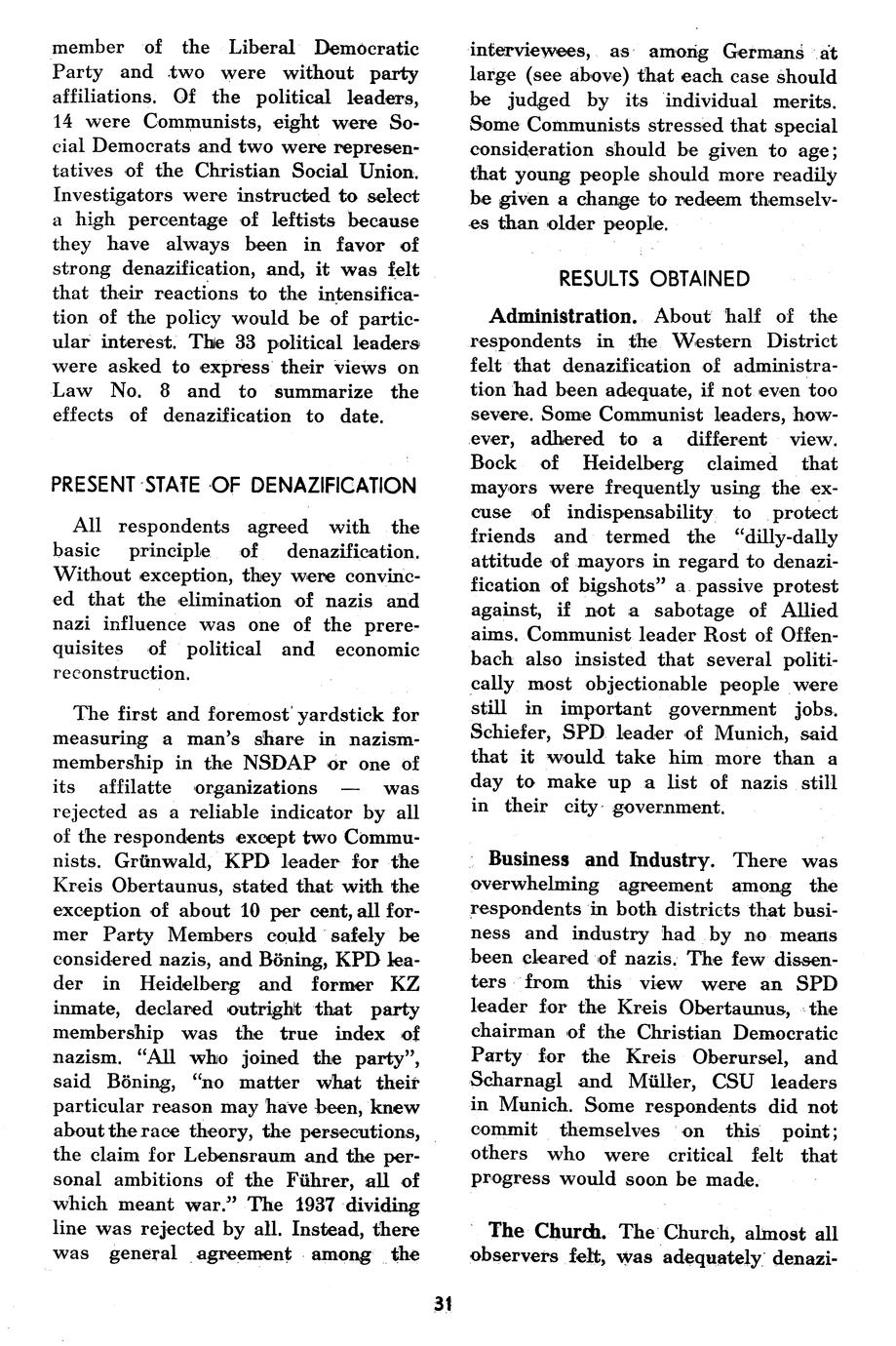 member of the Liberal Democratic Party and two were without party affiliations. Of the political leaders, 14 were Communists, eight were Social Democrats and two were representatives of the Christian Social Union. Investigators were instructed to select a high percentage of leftists because they have always been in favor of strong denazification, and, it was felt that their reactions to the intensification of the policy would be of particular interest. The 33 political leaders were asked to express their views on Law No. 8 and to summarize the effects of denazification to date.

PRESENT STATE OF DENAZIFICATION

All respondents agreed with the basic principle of denazification. Without exception, they were convinced that the elimination of nazis and nazi influence was one of the prerequisites of political and economic reconstruction.

The first and foremost yardstick for measuring a man's share in nazism-membership in the NSDAP or one of its affilatte organizations — was rejected as a reliable indicator by all of the respondents except two Communists. Grünwald, KPD leader for the Kreis Obertaunus, stated that with the exception of about 10 per cent, all former Party Members could safely be considered nazis, and Böning, KPD leader in Heidelberg and former KZ inmate, declared outright that party membership was the true index of nazism. "All who joined the party", said Böning, "no matter what their particular reason may have been, knew about the race theory, the persecutions, the claim for Lebensraum and the personal ambitions of the Führer, all of which meant war." The 1937 dividing line was rejected by all. Instead, there was general agreement among the interviewees, as among Germans at large (see above) that each case should be judged by its individual merits. Some Communists stressed that special consideration should be given to age; that young people should more readily be given a change to redeem themselves than older people.

RESULTS OBTAINED

Administration. About half of the respondents in the Western District felt that denazification of administration had been adequate, if not even too severe. Some Communist leaders, however, adhered to a different view. Bock of Heidelberg claimed that mayors were frequently using the excuse of indispensability to protect friends and termed the "dilly-dally attitude of mayors in regard to denazification of bigshots" a passive protest against, if not a sabotage of Allied aims. Communist leader Rost of Offenbach also insisted that several politically most objectionable people were still in important government jobs. Schiefer, SPD leader of Munich, said that it would take him more than a day to make up a list of nazis still in their city government.

Business and Industry. There was overwhelming agreement among the respondents in both districts that business and industry had by no means been cleared of nazis. The few dissenters from this view were an SPD leader for the Kreis Obertaunus, the chairman of the Christian Democratic Party for the Kreis Oberursel, and Scharnagl and Müller, CSU leaders in Munich. Some respondents did not commit themselves on this point; others who were critical felt that progress would soon be made.

The Church. The Church, almost all observers felt, was adequately denazi-

31